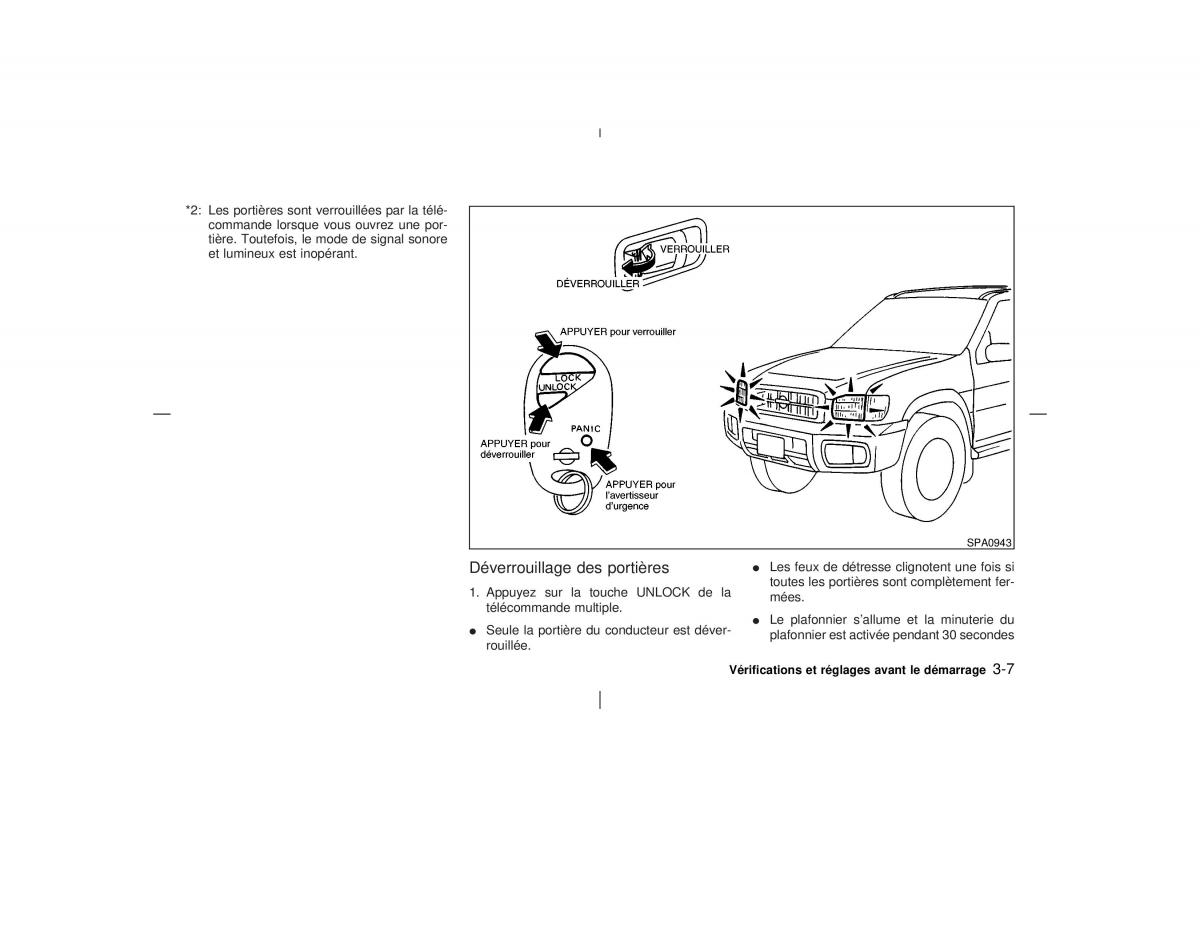 *2: Les portières sont verrouillées par la télécommande lorsque vous ouvrez une portière. Toutefois, le mode de signal sonore et lumineux est inopérant.

VERROUILLER
DÉVERROUILLER
APPUYER pour verrouiller
LOCK
UNLOCK
PANIC
APPUYER pour déverrouiller
APPUYER pour l'avertisseur d'urgence
SPA0943

Déverrouillage des portières

1. Appuyez sur la touche UNLOCK de la télécommande multiple.

● Seule la portière du conducteur est déverrouillée.

● Les feux de détresse clignotent une fois si toutes les portières sont complètement fermées.

● Le plafonnier s'allume et la minuterie du plafonnier est activée pendant 30 secondes

Vérifications et réglages avant le démarrage 3-7